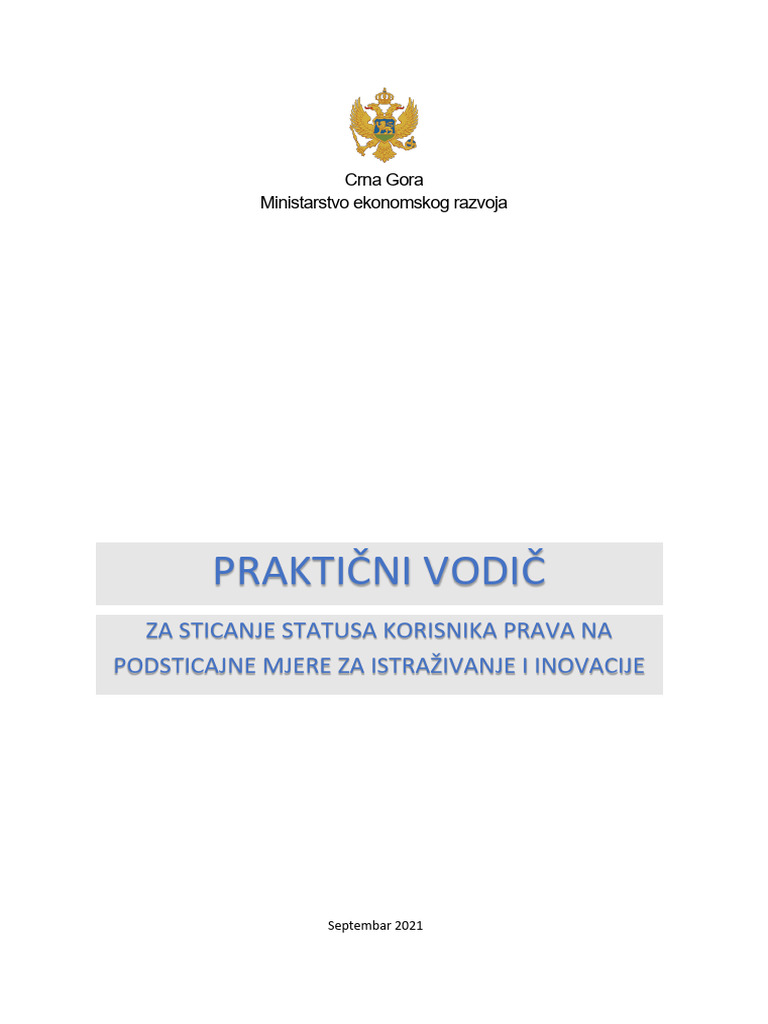 Crna Gora
Ministarstvo ekonomskog razvoja

PRAKTIČNI VODIČ

ZA STICANJE STATUSA KORISNIKA PRAVA NA PODSTICAJNE MJERE ZA ISTRAŽIVANJE I INOVACIJE

Septembar 2021